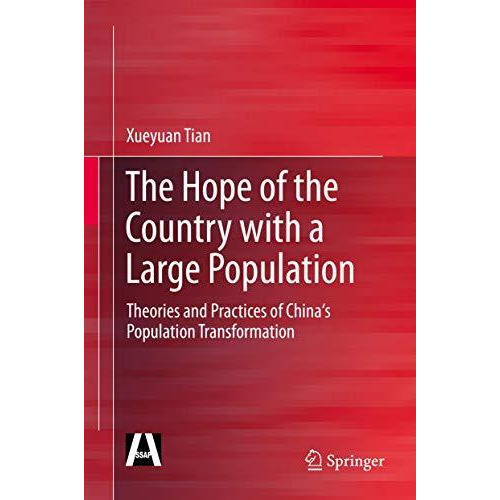 Xueyuan Tian

The Hope of the Country with a Large Population

Theories and Practices of China's Population Transformation

SSAP

Springer